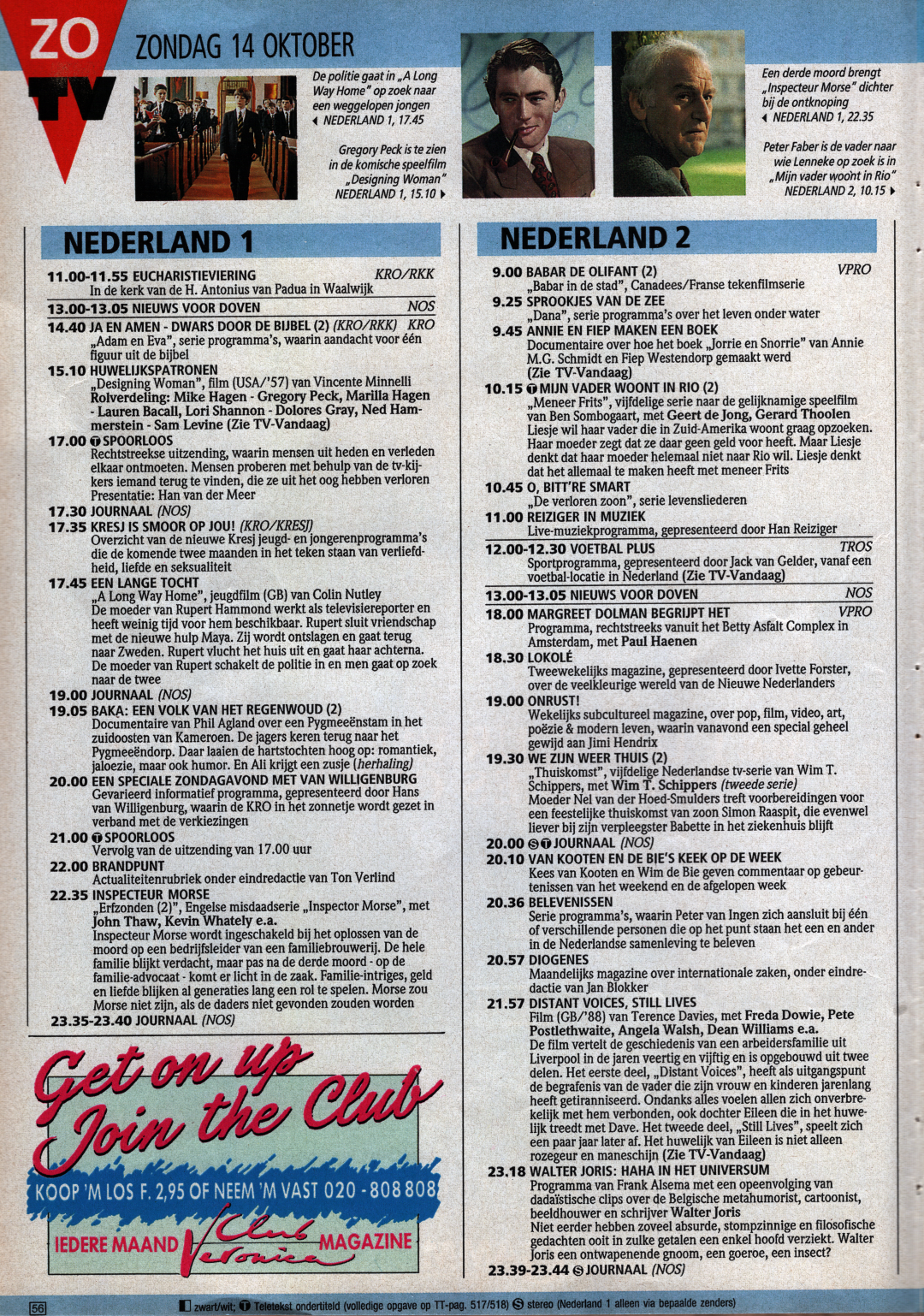 ZO TV

ZONDAG 14 OKTOBER

De politie gaat in „A Long Way Home" op zoek naar een weggelopen jongen ◀ NEDERLAND 1, 17.45

Gregory Peck is te zien in de komische speelfilm „Designing Woman" NEDERLAND 1, 15.10 ▶

Een derde moord brengt „Inspecteur Morse" dichter bij de ontknoping ◀ NEDERLAND 1, 22.35

Peter Faber is de vader naar wie Lenneke op zoek is in „Mijn vader woont in Rio" NEDERLAND 2, 10.15 ▶

NEDERLAND 1

11.00-11.55 EUCHARISTIEVIERING KRO/RKK
In de kerk van de H. Antonius van Padua in Waalwijk

13.00-13.05 NIEUWS VOOR DOVEN NOS

14.40 JA EN AMEN - DWARS DOOR DE BIJBEL (2) (KRO/RKK) KRO
„Adam en Eva", serie programma's, waarin aandacht voor één figuur uit de bijbel

15.10 HUWELIJKSPATRONEN
„Designing Woman", film (USA/'57) van Vincente Minnelli
Rolverdeling: Mike Hagen - Gregory Peck, Marilla Hagen - Lauren Bacall, Lori Shannon - Dolores Gray, Ned Hammerstein - Sam Levine (Zie TV-Vandaag)

17.00 SPOORLOOS
Rechtstreekse uitzending, waarin mensen uit heden en verleden elkaar ontmoeten. Mensen proberen met behulp van de tv-kijkers iemand terug te vinden, die ze uit het oog hebben verloren
Presentatie: Han van der Meer

17.30 JOURNAAL (NOS)

17.35 KRESJ IS SMOOR OP JOU! (KRO/KRESJ)
Overzicht van de nieuwe Kresj jeugd- en jongerenprogramma's die de komende twee maanden in het teken staan van verliefdheid, liefde en seksualiteit

17.45 EEN LANGE TOCHT
„A Long Way Home", jeugdfilm (GB) van Colin Nutley
De moeder van Rupert Hammond werkt als televisiereporter en heeft weinig tijd voor hem beschikbaar. Rupert sluit vriendschap met de nieuwe hulp Maya. Zij wordt ontslagen en gaat terug naar Zweden. Rupert vlucht het huis uit en gaat haar achterna. De moeder van Rupert schakelt de politie in en men gaat op zoek naar de twee

19.00 JOURNAAL (NOS)

19.05 BAKA: EEN VOLK VAN HET REGENWOUD (2)
Documentaire van Phil Agland over een Pygmeeënstam in het zuidoosten van Kameroen. De jagers keren terug naar het Pygmeeëndorp. Daar laaien de hartstochten hoog op: romantiek, jaloezie, maar ook humor. En Ali krijgt een zusje (herhaling)

20.00 EEN SPECIALE ZONDAGAVOND MET VAN WILLIGENBURG
Gevarieerd informatief programma, gepresenteerd door Hans van Willigenburg, waarin de KRO in het zonnetje wordt gezet in verband met de verkiezingen

21.00 SPOORLOOS
Vervolg van de uitzending van 17.00 uur

22.00 BRANDPUNT
Actualiteitenrubriek onder eindredactie van Ton Verlind

22.35 INSPECTEUR MORSE
„Erfzonden (2)", Engelse misdaadserie „Inspector Morse", met John Thaw, Kevin Whately e.a.
Inspecteur Morse wordt ingeschakeld bij het oplossen van de moord op een bedrijfsleider van een familiebrouwerij. De hele familie blijkt verdacht, maar pas na de derde moord - op de familie-advocaat - komt er licht in de zaak. Familie-intriges, geld en liefde blijken al generaties lang een rol te spelen. Morse zou Morse niet zijn, als de daders niet gevonden zouden worden

23.35-23.40 JOURNAAL (NOS)

Get on up Join the Club

KOOP 'M LOS F. 2,95 OF NEEM 'M VAST 020 - 808 808

IEDERE MAAND Club Veronica MAGAZINE

NEDERLAND 2

9.00 BABAR DE OLIFANT (2) VPRO
„Babar in de stad", Canadees/Franse tekenfilmserie

9.25 SPROOKJES VAN DE ZEE
„Dana", serie programma's over het leven onder water

9.45 ANNIE EN FIEP MAKEN EEN BOEK
Documentaire over hoe het boek „Jorrie en Snorrie" van Annie M.G. Schmidt en Fiep Westendorp gemaakt werd (Zie TV-Vandaag)

10.15 MIJN VADER WOONT IN RIO (2)
„Meneer Frits", vijfdelige serie naar de gelijknamige speelfilm van Ben Sombogaart, met Geert de Jong, Gerard Thoolen
Liesje wil haar vader die in Zuid-Amerika woont graag opzoeken. Haar moeder zegt dat ze daar geen geld voor heeft. Maar Liesje denkt dat haar moeder helemaal niet naar Rio wil. Liesje denkt dat het allemaal te maken heeft met meneer Frits

10.45 O, BITT'RE SMART
„De verloren zoon", serie levensliederen

11.00 REIZIGER IN MUZIEK
Live-muziekprogramma, gepresenteerd door Han Reiziger

12.00-12.30 VOETBAL PLUS TROS
Sportprogramma, gepresenteerd door Jack van Gelder, vanaf een voetbal-locatie in Nederland (Zie TV-Vandaag)

13.00-13.05 NIEUWS VOOR DOVEN NOS

18.00 MARGREET DOLMAN BEGRIJPT HET VPRO
Programma, rechtstreeks vanuit het Betty Asfalt Complex in Amsterdam, met Paul Haenen

18.30 LOKOLÉ
Tweewekelijks magazine, gepresenteerd door Ivette Forster, over de veelkleurige wereld van de Nieuwe Nederlanders

19.00 ONRUST!
Wekelijks subcultureel magazine, over pop, film, video, art, poëzie & modern leven, waarin vanavond een special geheel gewijd aan Jimi Hendrix

19.30 WE ZIJN WEER THUIS (2)
„Thuiskomst", vijfdelige Nederlandse tv-serie van Wim T. Schippers, met Wim T. Schippers (tweede serie)
Moeder Nel van der Hoed-Smulders treft voorbereidingen voor een feestelijke thuiskomst van zoon Simon Raaspit, die evenwel liever bij zijn verpleegster Babette in het ziekenhuis blijft

20.00 JOURNAAL (NOS)

20.10 VAN KOOTEN EN DE BIE'S KEEK OP DE WEEK
Kees van Kooten en Wim de Bie geven commentaar op gebeurtenissen van het weekend en de afgelopen week

20.36 BELEVENISSEN
Serie programma's, waarin Peter van Ingen zich aansluit bij één of verschillende personen die op het punt staan het een en ander in de Nederlandse samenleving te beleven

20.57 DIOGENES
Maandelijks magazine over internationale zaken, onder eindredactie van Jan Blokker

21.57 DISTANT VOICES, STILL LIVES
Film (GB/'88) van Terence Davies, met Freda Dowie, Pete Postlethwaite, Angela Walsh, Dean Williams e.a.
De film vertelt de geschiedenis van een arbeidersfamilie uit Liverpool in de jaren veertig en vijftig en is opgebouwd uit twee delen. Het eerste deel, „Distant Voices", heeft als uitgangspunt de begrafenis van de vader die zijn vrouw en kinderen jarenlang heeft getiranniseerd. Ondanks alles voelen allen zich onverbrekelijk met hem verbonden, ook dochter Eileen die in het huwelijk treedt met Dave. Het tweede deel, „Still Lives", speelt zich een paar jaar later af. Het huwelijk van Eileen is niet alleen rozegeur en maneschijn (Zie TV-Vandaag)

23.18 WALTER JORIS: HAHA IN HET UNIVERSUM
Programma van Frank Alsema met een opeenvolging van dadaïstische clips over de Belgische metahumorist, cartoonist, beeldhouwer en schrijver Walter Joris
Niet eerder hebben zoveel absurde, stompzinnige en filosofische gedachten ooit in zulke getalen een enkel hoofd verziekt. Walter Joris een ontwapenende gnoom, een goeroe, een insect?

23.39-23.44 JOURNAAL (NOS)

56 zwart/wit; Teletekst ondertiteld (volledige opgave op TT-pag. 517/518) stereo (Nederland 1 alleen via bepaalde zenders)